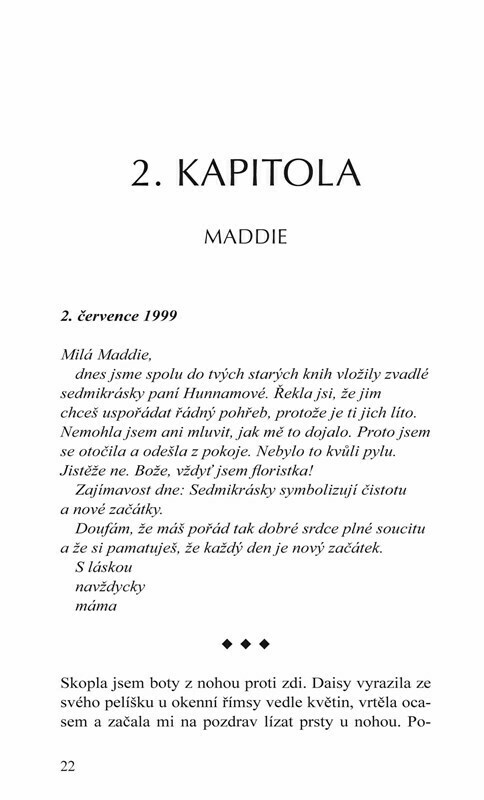 2. KAPITOLA

MADDIE

2. července 1999

Milá Maddie,
dnes jsme spolu do tvých starých knih vložily zvadlé sedmikrásky paní Hunnamové. Řekla jsi, že jim chceš uspořádat řádný pohřeb, protože je ti jich líto. Nemohla jsem ani mluvit, jak mě to dojalo. Proto jsem se otočila a odešla z pokoje. Nebylo to kvůli pylu. Jistěže ne. Bože, vždyť jsem floristka!
Zajímavost dne: Sedmikrásky symbolizují čistotu a nové začátky.
Doufám, že máš pořád tak dobré srdce plné soucitu a že si pamatuješ, že každý den je nový začátek.
S láskou
navždycky
máma

◆ ◆ ◆

Skopla jsem boty z nohou proti zdi. Daisy vyrazila ze svého pelíšku u okenní římsy vedle květin, vrtěla ocasem a začala mi na pozdrav lízat prsty u nohou. Po-

22